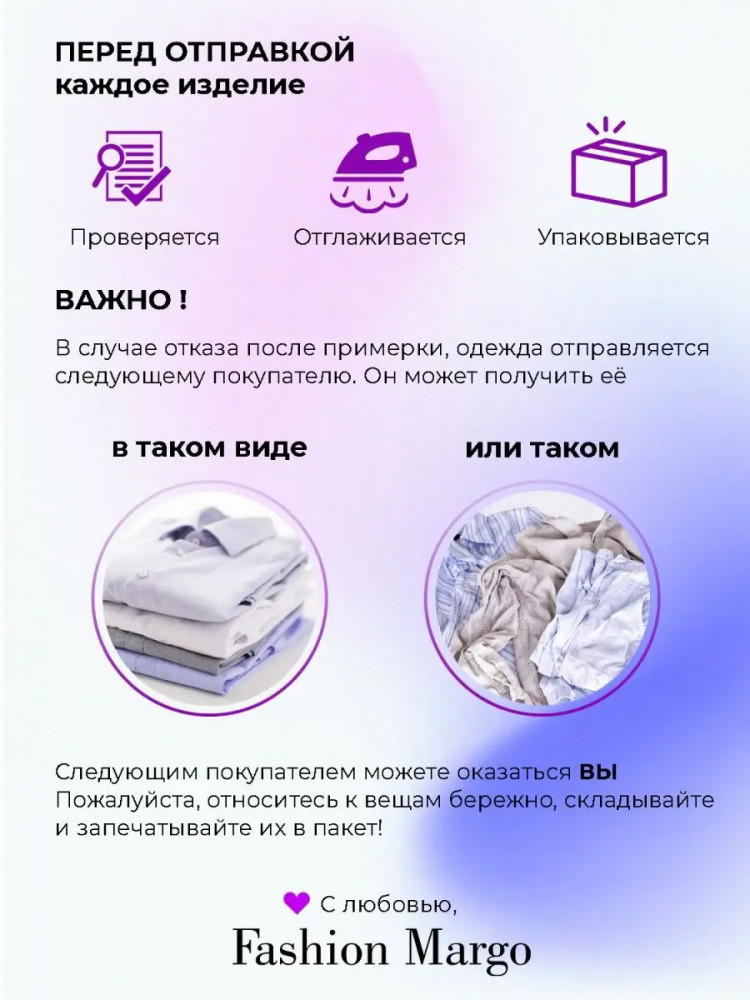 ПЕРЕД ОТПРАВКОЙ
каждое изделие

Проверяется
Отглаживается
Упаковывается

ВАЖНО !

В случае отказа после примерки, одежда отправляется следующему покупателю. Он может получить её

в таком виде
или таком

Следующим покупателем можете оказаться ВЫ
Пожалуйста, относитесь к вещам бережно, складывайте и запечатывайте их в пакет!

С любовью,
Fashion Margo